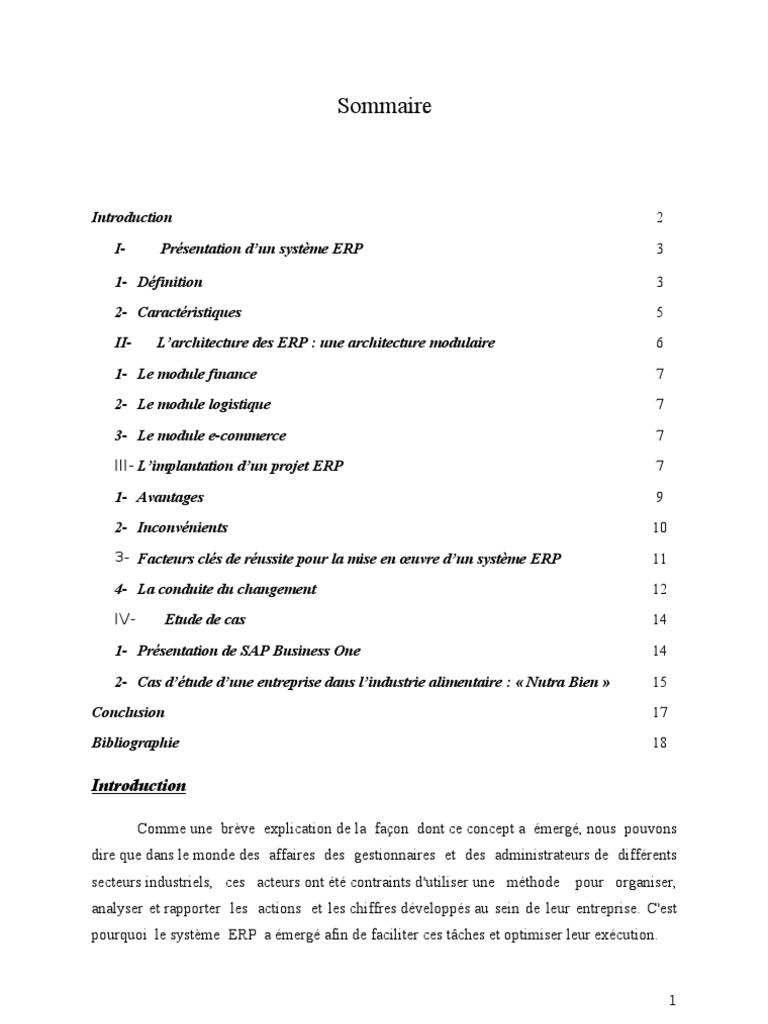 Sommaire

Introduction 2

I- Présentation d'un système ERP 3

1- Définition 3

2- Caractéristiques 5

II- L'architecture des ERP : une architecture modulaire 6

1- Le module finance 7

2- Le module logistique 7

3- Le module e-commerce 7

III- L'implantation d'un projet ERP 7

1- Avantages 9

2- Inconvénients 10

3- Facteurs clés de réussite pour la mise en œuvre d'un système ERP 11

4- La conduite du changement 12

IV- Etude de cas 14

1- Présentation de SAP Business One 14

2- Cas d'étude d'une entreprise dans l'industrie alimentaire : « Nutra Bien » 15

Conclusion 17

Bibliographie 18

Introduction

Comme une brève explication de la façon dont ce concept a émergé, nous pouvons dire que dans le monde des affaires des gestionnaires et des administrateurs de différents secteurs industriels, ces acteurs ont été contraints d'utiliser une méthode pour organiser, analyser et rapporter les actions et les chiffres développés au sein de leur entreprise. C'est pourquoi le système ERP a émergé afin de faciliter ces tâches et optimiser leur exécution.

1